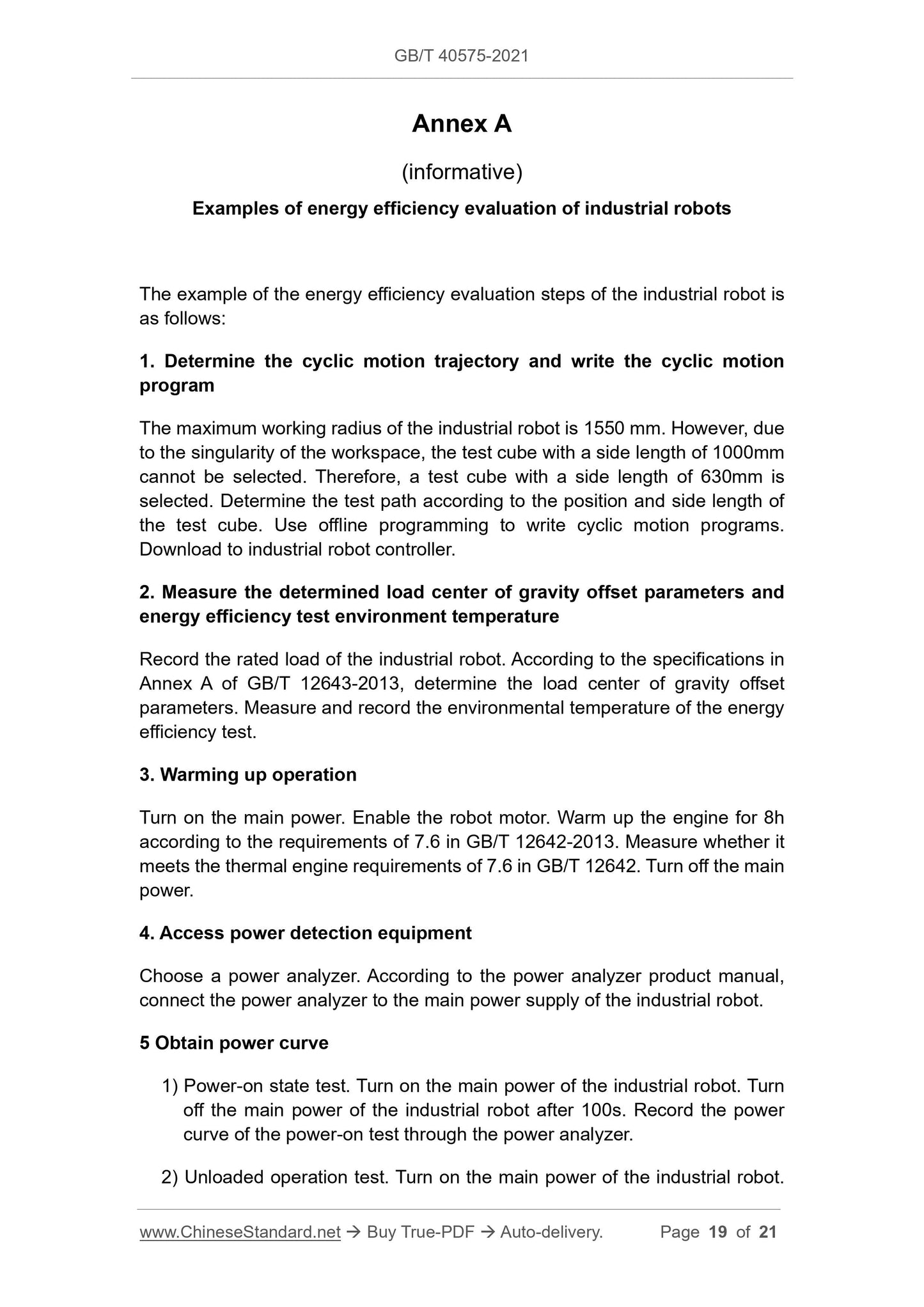 GB/T 40575-2021

Annex A

(informative)

Examples of energy efficiency evaluation of industrial robots

The example of the energy efficiency evaluation steps of the industrial robot is as follows:

1. Determine the cyclic motion trajectory and write the cyclic motion program

The maximum working radius of the industrial robot is 1550 mm. However, due to the singularity of the workspace, the test cube with a side length of 1000mm cannot be selected. Therefore, a test cube with a side length of 630mm is selected. Determine the test path according to the position and side length of the test cube. Use offline programming to write cyclic motion programs. Download to industrial robot controller.

2. Measure the determined load center of gravity offset parameters and energy efficiency test environment temperature

Record the rated load of the industrial robot. According to the specifications in Annex A of GB/T 12643-2013, determine the load center of gravity offset parameters. Measure and record the environmental temperature of the energy efficiency test.

3. Warming up operation

Turn on the main power. Enable the robot motor. Warm up the engine for 8h according to the requirements of 7.6 in GB/T 12642-2013. Measure whether it meets the thermal engine requirements of 7.6 in GB/T 12642. Turn off the main power.

4. Access power detection equipment

Choose a power analyzer. According to the power analyzer product manual, connect the power analyzer to the main power supply of the industrial robot.

5 Obtain power curve

1) Power-on state test. Turn on the main power of the industrial robot. Turn off the main power of the industrial robot after 100s. Record the power curve of the power-on test through the power analyzer.

2) Unloaded operation test. Turn on the main power of the industrial robot.

www.ChineseStandard.net → Buy True-PDF → Auto-delivery. Page 19 of 21